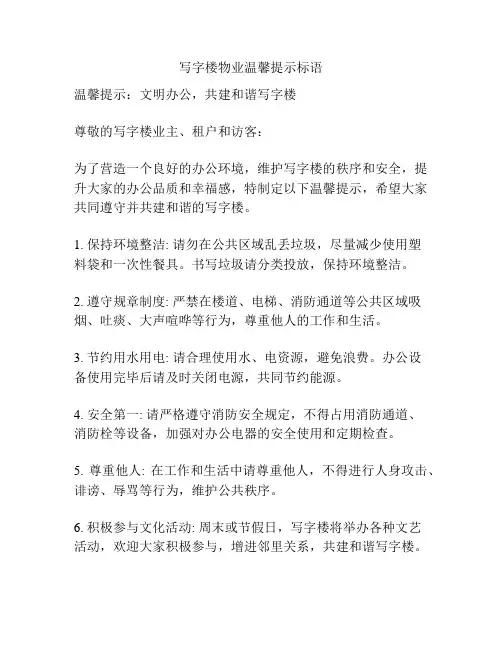 写字楼物业温馨提示标语

温馨提示：文明办公，共建和谐写字楼

尊敬的写字楼业主、租户和访客：

为了营造一个良好的办公环境，维护写字楼的秩序和安全，提升大家的办公品质和幸福感，特制定以下温馨提示，希望大家共同遵守并共建和谐的写字楼。

1. 保持环境整洁: 请勿在公共区域乱丢垃圾，尽量减少使用塑料袋和一次性餐具。书写垃圾请分类投放，保持环境整洁。

2. 遵守规章制度: 严禁在楼道、电梯、消防通道等公共区域吸烟、吐痰、大声喧哗等行为，尊重他人的工作和生活。

3. 节约用水用电: 请合理使用水、电资源，避免浪费。办公设备使用完毕后请及时关闭电源，共同节约能源。

4. 安全第一: 请严格遵守消防安全规定，不得占用消防通道、消防栓等设备，加强对办公电器的安全使用和定期检查。

5. 尊重他人: 在工作和生活中请尊重他人，不得进行人身攻击、诽谤、辱骂等行为，维护公共秩序。

6. 积极参与文化活动: 周末或节假日，写字楼将举办各种文艺活动，欢迎大家积极参与，增进邻里关系，共建和谐写字楼。